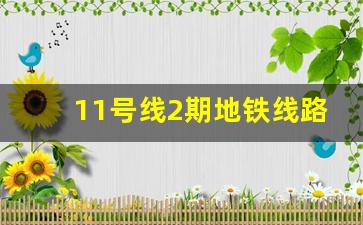 11号线2期地铁线路